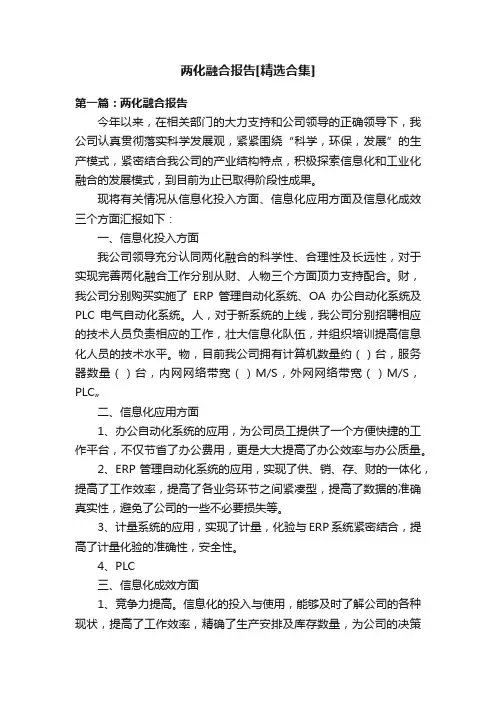 两化融合报告[精选合集]

第一篇：两化融合报告

今年以来，在相关部门的大力支持和公司领导的正确领导下，我公司认真贯彻落实科学发展观，紧紧围绕“科学，环保，发展”的生产模式，紧密结合我公司的产业结构特点，积极探索信息化和工业化融合的发展模式，到目前为止已取得阶段性成果。

现将有关情况从信息化投入方面、信息化应用方面及信息化成效三个方面汇报如下：

一、信息化投入方面

我公司领导充分认同两化融合的科学性、合理性及长远性，对于实现完善两化融合工作分别从财、人物三个方面顶力支持配合。财，我公司分别购买实施了 ERP 管理自动化系统、OA 办公自动化系统及 PLC 电气自动化系统。人，对于新系统的上线，我公司分别招聘相应的技术人员负责相应的工作，壮大信息化队伍，并组织培训提高信息化人员的技术水平。物，目前我公司拥有计算机数量约（ ）台，服务器数量（ ）台，内网网络带宽（ ）M/S，外网网络带宽（ ）M/S，PLC。

二、信息化应用方面

1、办公自动化系统的应用，为公司员工提供了一个方便快捷的工作平台，不仅节省了办公费用，更是大大提高了办公效率与办公质量。

2、ERP 管理自动化系统的应用，实现了供、销、存、财的一体化，提高了工作效率，提高了各业务环节之间紧凑型，提高了数据的准确真实性，避免了公司的一些不必要损失等。

3、计量系统的应用，实现了计量，化验与 ERP 系统紧密结合，提高了计量化验的准确性，安全性。

4、PLC

三、信息化成效方面

1、竞争力提高。信息化的投入与使用，能够及时了解公司的各种现状，提高了工作效率，精确了生产安排及库存数量，为公司的决策